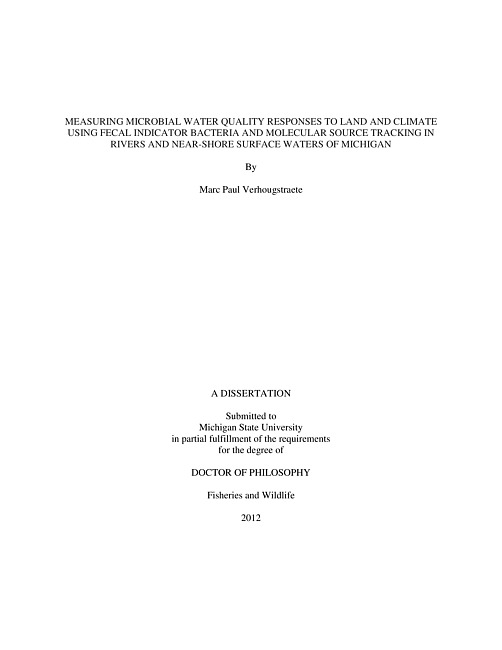 MEASURING MICROBIAL WATER QUALITY RESPONSES TO LAND AND CLIMATE USING FECAL INDICATOR BACTERIA AND MOLECULAR SOURCE TRACKING IN RIVERS AND NEAR-SHORE SURFACE WATERS OF MICHIGAN

By

Marc Paul Verhougstraete

A DISSERTATION

Submitted to
Michigan State University
in partial fulfillment of the requirements
for the degree of

DOCTOR OF PHILOSOPHY

Fisheries and Wildlife

2012